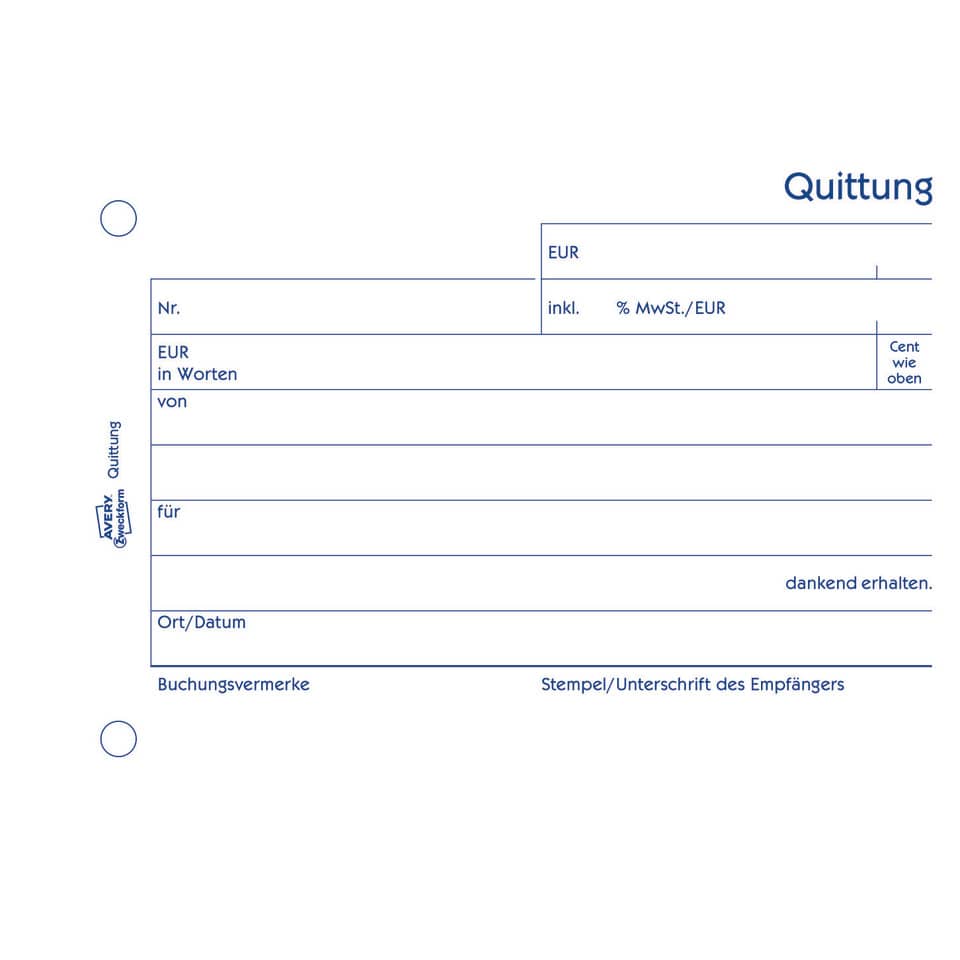 Quittung

EUR

Nr.

inkl. % MwSt./EUR

EUR
in Worten

Cent
wie
oben

von

für

dankend erhalten.

Ort/Datum

Buchungsvermerke

Stempel/Unterschrift des Empfängers

Quittung

AVERY Zweckform